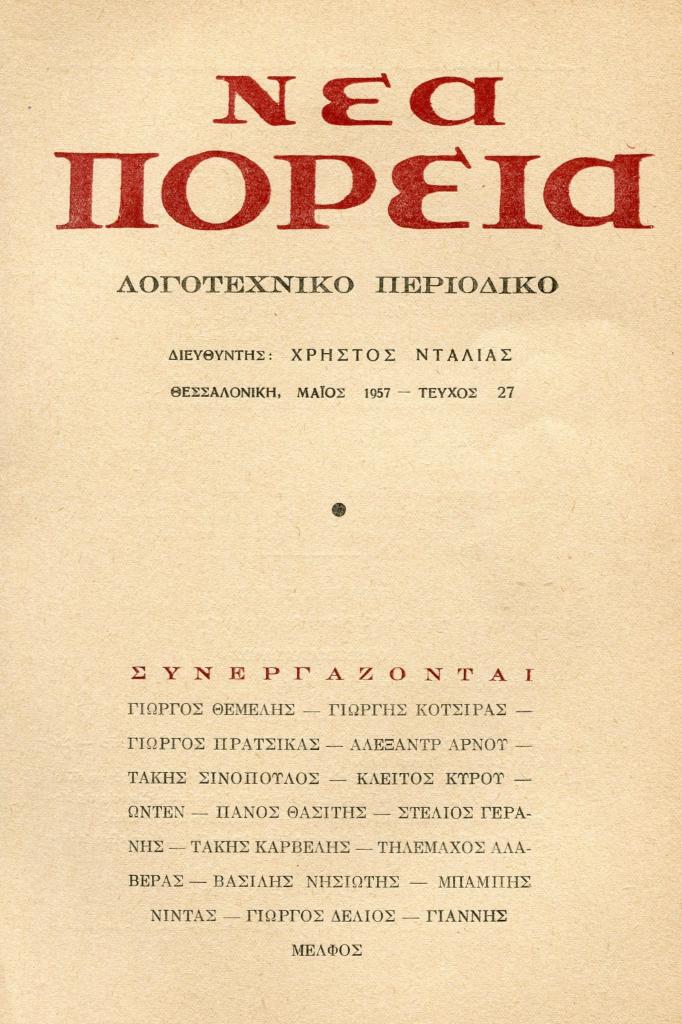 ΝΕΑ ΠΟΡΕΙΑ

ΛΟΓΟΤΕΧΝΙΚΟ ΠΕΡΙΟΔΙΚΟ

ΔΙΕΥΘΥΝΤΗΣ: ΧΡΗΣΤΟΣ ΝΤΑΛΙΑΣ

ΘΕΣΣΑΛΟΝΙΚΗ, ΜΑΪΟΣ 1957 — ΤΕΥΧΟΣ 27

ΣΥΝΕΡΓΑΖΟΝΤΑΙ

ΓΙΩΡΓΟΣ ΘΕΜΕΛΗΣ — ΓΙΩΡΓΗΣ ΚΟΤΣΙΡΑΣ — ΓΙΩΡΓΟΣ ΠΡΑΤΣΙΚΑΣ — ΑΛΕΞΑΝΤΡ ΑΡΝΟΥ — ΤΑΚΗΣ ΣΙΝΟΠΟΥΛΟΣ — ΚΛΕΙΤΟΣ ΚΥΡΟΥ — ΩΝΤΕΝ — ΠΑΝΟΣ ΘΑΣΙΤΗΣ — ΣΤΕΛΙΟΣ ΓΕΡΑΝΗΣ — ΤΑΚΗΣ ΚΑΡΒΕΛΗΣ — ΤΗΛΕΜΑΧΟΣ ΑΛΑΒΕΡΑΣ — ΒΑΣΙΛΗΣ ΝΗΣΙΩΤΗΣ — ΜΠΑΜΠΗΣ ΝΙΝΤΑΣ — ΓΙΩΡΓΟΣ ΔΕΛΙΟΣ — ΓΙΑΝΝΗΣ ΜΕΛΦΟΣ